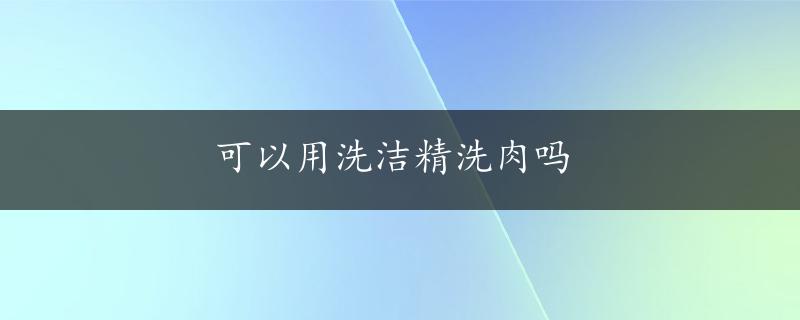 可以用洗洁精洗肉吗